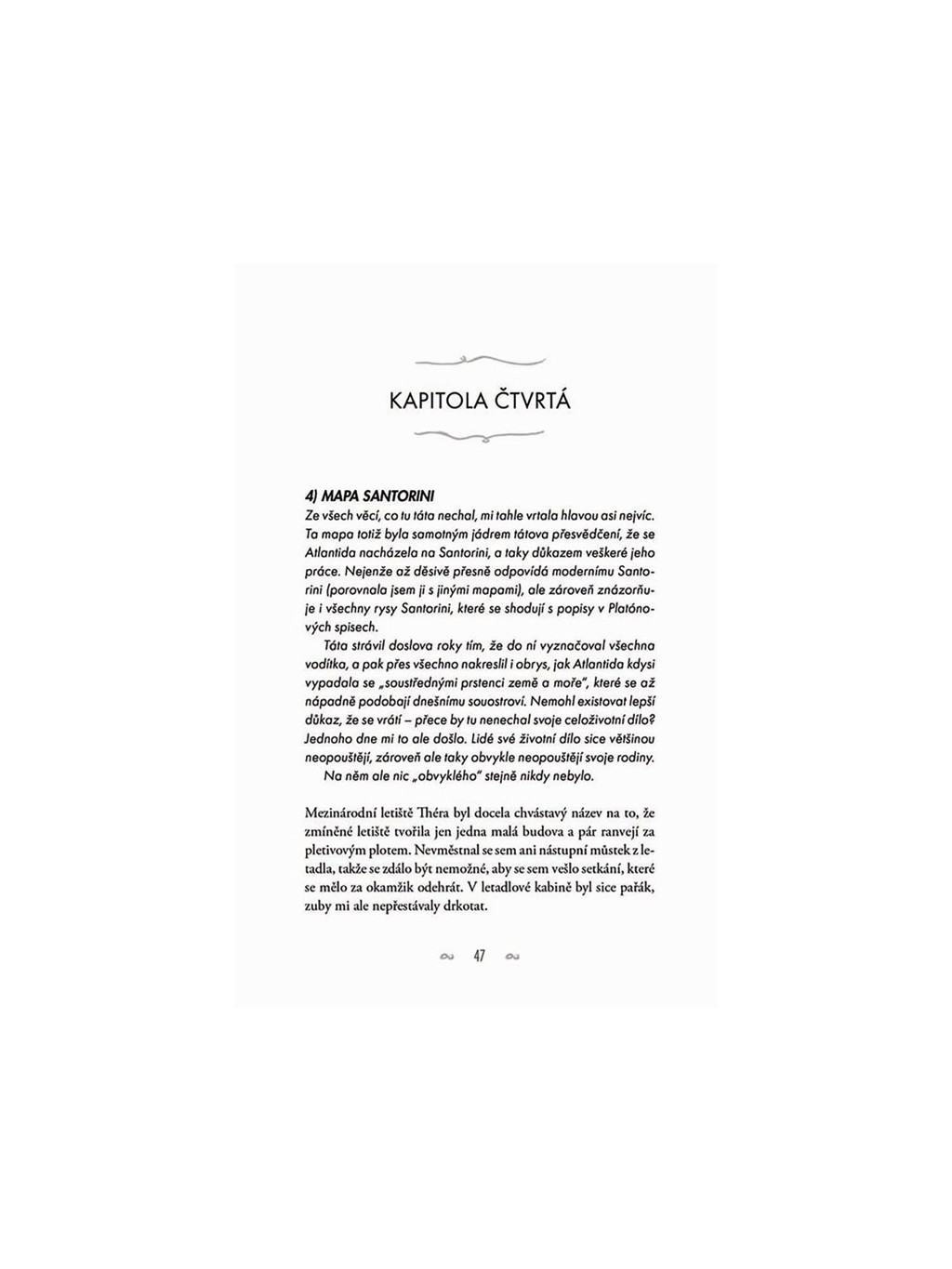 KAPITOLA ČTVRTÁ

4) MAPA SANTORINI
Ze všech věcí, co tu táta nechal, mi tahle vrtala hlavou asi nejvíc. Ta mapa totiž byla samotným jádrem tátova přesvědčení, že se Atlantida nacházela na Santorini, a taky důkazem veškeré jeho práce. Nejenže až děsivě přesně odpovídá modernímu Santorini (porovnala jsem ji s jinými mapami), ale zároveň znázorňuje i všechny rysy Santorini, které se shodují s popisy v Platónových spisech.

Táta strávil doslova roky tím, že do ní vyznačoval všechna vodítka, a pak přes všechno nakreslil i obrys, jak Atlantida kdysi vypadala se „soustřednými prstenci země a moře", které se až nápadně podobají dnešnímu souostroví. Nemohl existovat lepší důkaz, že se vrátí – přece by tu nenechal svoje celoživotní dílo? Jednoho dne mi to ale došlo. Lidé své životní dílo sice většinou neopouštějí, zároveň ale taky obvykle neopouštějí svoje rodiny.

Na něm ale nic „obvyklého" stejně nikdy nebylo.

Mezinárodní letiště Théra byl docela chvástavý název na to, že zmíněné letiště tvořila jen jedna malá budova a pár ranvejí za pletivovým plotem. Nevměstnal se sem ani nástupní můstek z letadla, takže se zdálo být nemožné, aby se sem vešlo setkání, které se mělo za okamžik odehrát. V letadlové kabině byl sice pařák, zuby mi ale nepřestávaly drkotat.

47